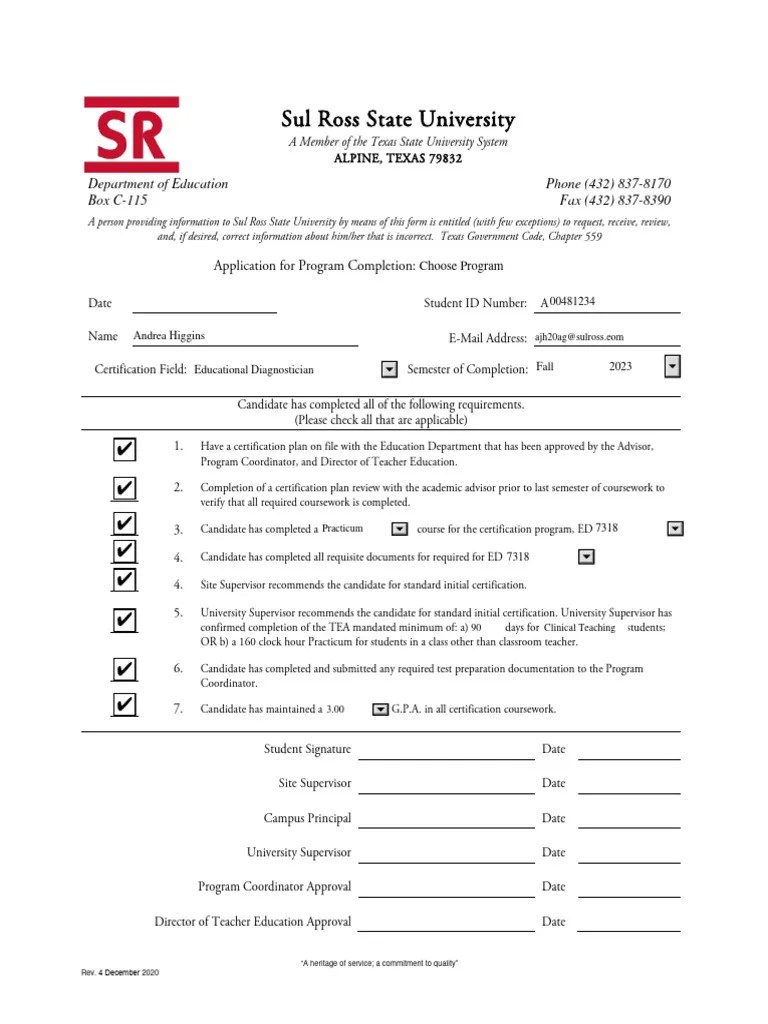 SR

Sul Ross State University
A Member of the Texas State University System
ALPINE, TEXAS 79832

Department of Education
Box C-115

Phone (432) 837-8170
Fax (432) 837-8390

A person providing information to Sul Ross State University by means of this form is entitled (with few exceptions) to request, receive, review, and, if desired, correct information about him/her that is incorrect. Texas Government Code, Chapter 559

Application for Program Completion: Choose Program

Date

Student ID Number: A00481234

Name Andrea Higgins

E-Mail Address: ajh20ag@sulross.com

Certification Field: Educational Diagnostician

Semester of Completion: Fall 2023

Candidate has completed all of the following requirements.
(Please check all that are applicable)

✔ 1. Have a certification plan on file with the Education Department that has been approved by the Advisor, Program Coordinator, and Director of Teacher Education.

✔ 2. Completion of a certification plan review with the academic advisor prior to last semester of coursework to verify that all required coursework is completed.

✔ 3. Candidate has completed a Practicum course for the certification program, ED 7318

✔ 4. Candidate has completed all requisite documents for required for ED 7318

✔ 4. Site Supervisor recommends the candidate for standard initial certification.

✔ 5. University Supervisor recommends the candidate for standard initial certification. University Supervisor has confirmed completion of the TEA mandated minimum of: a) 90 days for Clinical Teaching students; OR b) a 160 clock hour Practicum for students in a class other than classroom teacher.

✔ 6. Candidate has completed and submitted any required test preparation documentation to the Program Coordinator.

✔ 7. Candidate has maintained a 3.00 G.P.A. in all certification coursework.

Student Signature Date

Site Supervisor Date

Campus Principal Date

University Supervisor Date

Program Coordinator Approval Date

Director of Teacher Education Approval Date

"A heritage of service; a commitment to quality"

Rev. 4 December 2020